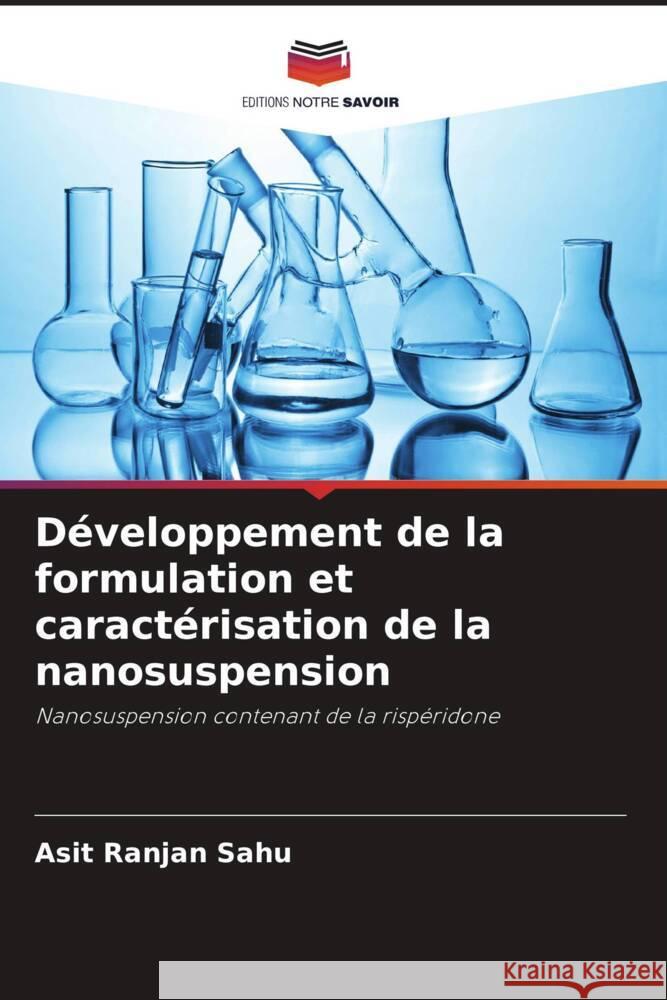 EDITIONS NOTRE SAVOIR

Développement de la formulation et caractérisation de la nanosuspension

Nanosuspension contenant de la rispéridone

Asit Ranjan Sahu